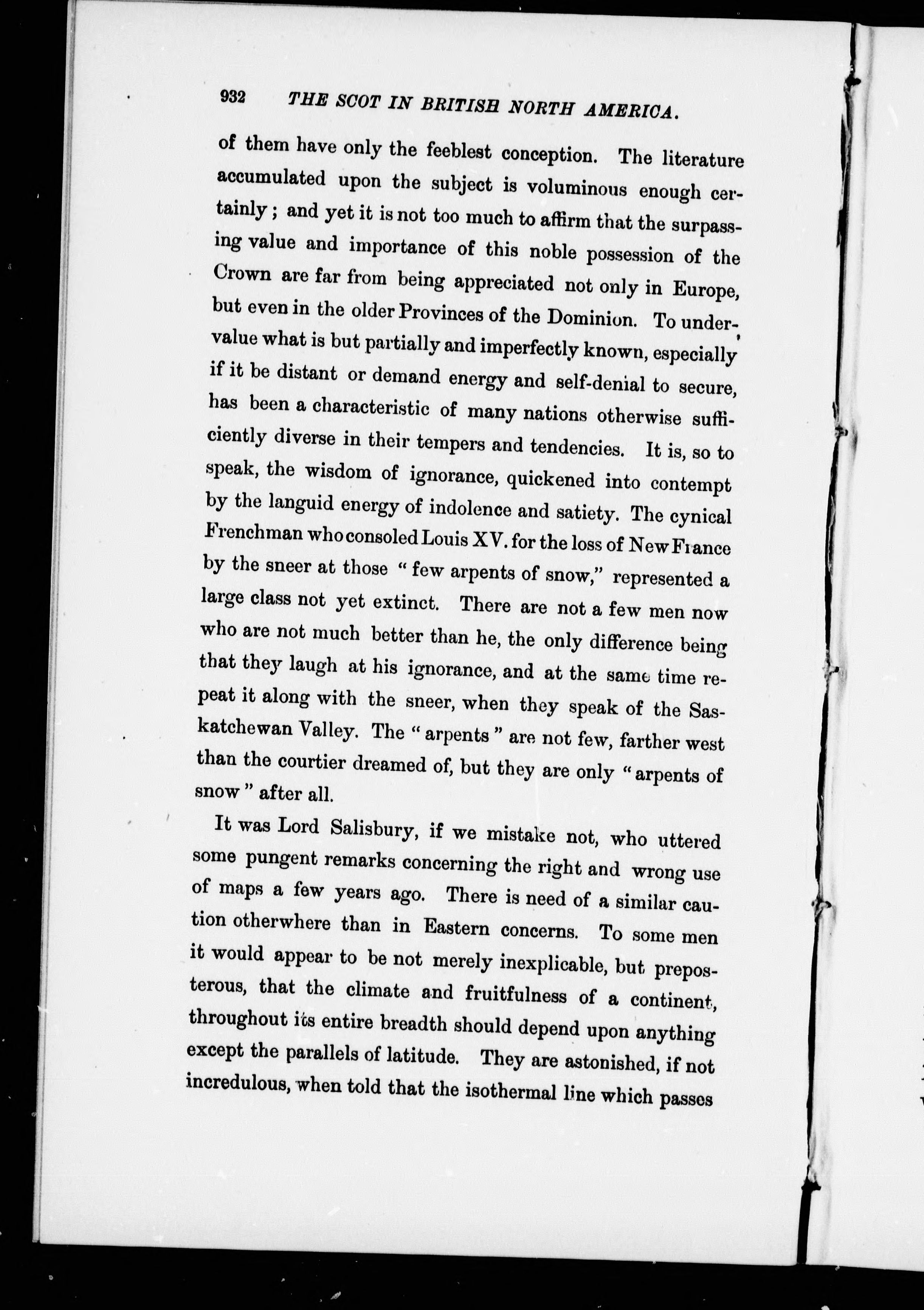 932 THE SCOT IN BRITISH NORTH AMERICA.

of them have only the feeblest conception. The literature accumulated upon the subject is voluminous enough certainly; and yet it is not too much to affirm that the surpassing value and importance of this noble possession of the Crown are far from being appreciated not only in Europe, but even in the older Provinces of the Dominion. To undervalue what is but partially and imperfectly known, especially if it be distant or demand energy and self-denial to secure, has been a characteristic of many nations otherwise sufficiently diverse in their tempers and tendencies. It is, so to speak, the wisdom of ignorance, quickened into contempt by the languid energy of indolence and satiety. The cynical Frenchman who consoled Louis XV. for the loss of New France by the sneer at those "few arpents of snow," represented a large class not yet extinct. There are not a few men now who are not much better than he, the only difference being that they laugh at his ignorance, and at the same time repeat it along with the sneer, when they speak of the Saskatchewan Valley. The "arpents" are not few, farther west than the courtier dreamed of, but they are only "arpents of snow" after all.

It was Lord Salisbury, if we mistake not, who uttered some pungent remarks concerning the right and wrong use of maps a few years ago. There is need of a similar caution otherwhere than in Eastern concerns. To some men it would appear to be not merely inexplicable, but preposterous, that the climate and fruitfulness of a continent, throughout its entire breadth should depend upon anything except the parallels of latitude. They are astonished, if not incredulous, when told that the isothermal line which passes